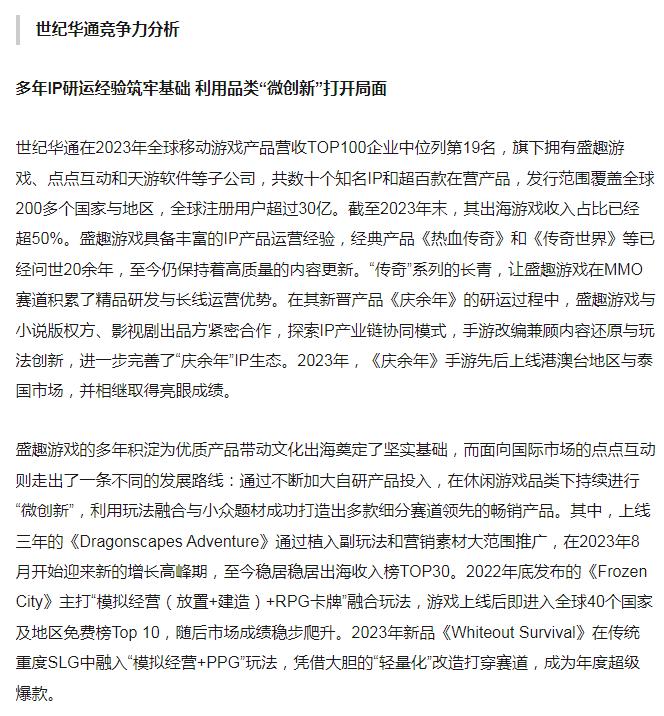 世纪华通竞争力分析

多年IP研运经验筑牢基础 利用品类“微创新”打开局面

世纪华通在2023年全球移动游戏产品营收TOP100企业中位列第19名，旗下拥有盛趣游戏、点点互动和天游软件等子公司，共数十个知名IP和超百款在营产品，发行范围覆盖全球200多个国家与地区，全球注册用户超过30亿。截至2023年末，其出海游戏收入占比已经超50%。盛趣游戏具备丰富的IP产品运营经验，经典产品《热血传奇》和《传奇世界》等已经问世20余年，至今仍保持着高质量的内容更新。“传奇”系列的长青，让盛趣游戏在MMO赛道积累了精品研发与长线运营优势。在其新晋产品《庆余年》的研运过程中，盛趣游戏与小说版权方、影视剧出品方紧密合作，探索IP产业链协同模式，手游改编兼顾内容还原与玩法创新，进一步完善了“庆余年”IP生态。2023年，《庆余年》手游先后上线港澳台地区与泰国市场，并相继取得亮眼成绩。

盛趣游戏的多年积淀为优质产品带动文化出海奠定了坚实基础，而面向国际市场的点点互动则走出了一条不同的发展路线：通过不断加大自研产品投入，在休闲游戏品类下持续进行“微创新”，利用玩法融合与小众题材成功打造出多款细分赛道领先的畅销产品。其中，上线三年的《Dragonscapes Adventure》通过植入副玩法和营销素材大范围推广，在2023年8月开始迎来新的增长高峰期，至今稳居稳居出海收入榜TOP30。2022年底发布的《Frozen City》主打“模拟经营（放置+建造）+RPG卡牌”融合玩法，游戏上线后即进入全球40个国家及地区免费榜Top 10，随后市场成绩稳步爬升。2023年新品《Whiteout Survival》在传统重度SLG中融入“模拟经营+PPG”玩法，凭借大胆的“轻量化”改造打穿赛道，成为年度超级爆款。